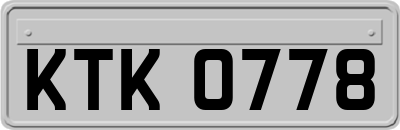 KTK 0778